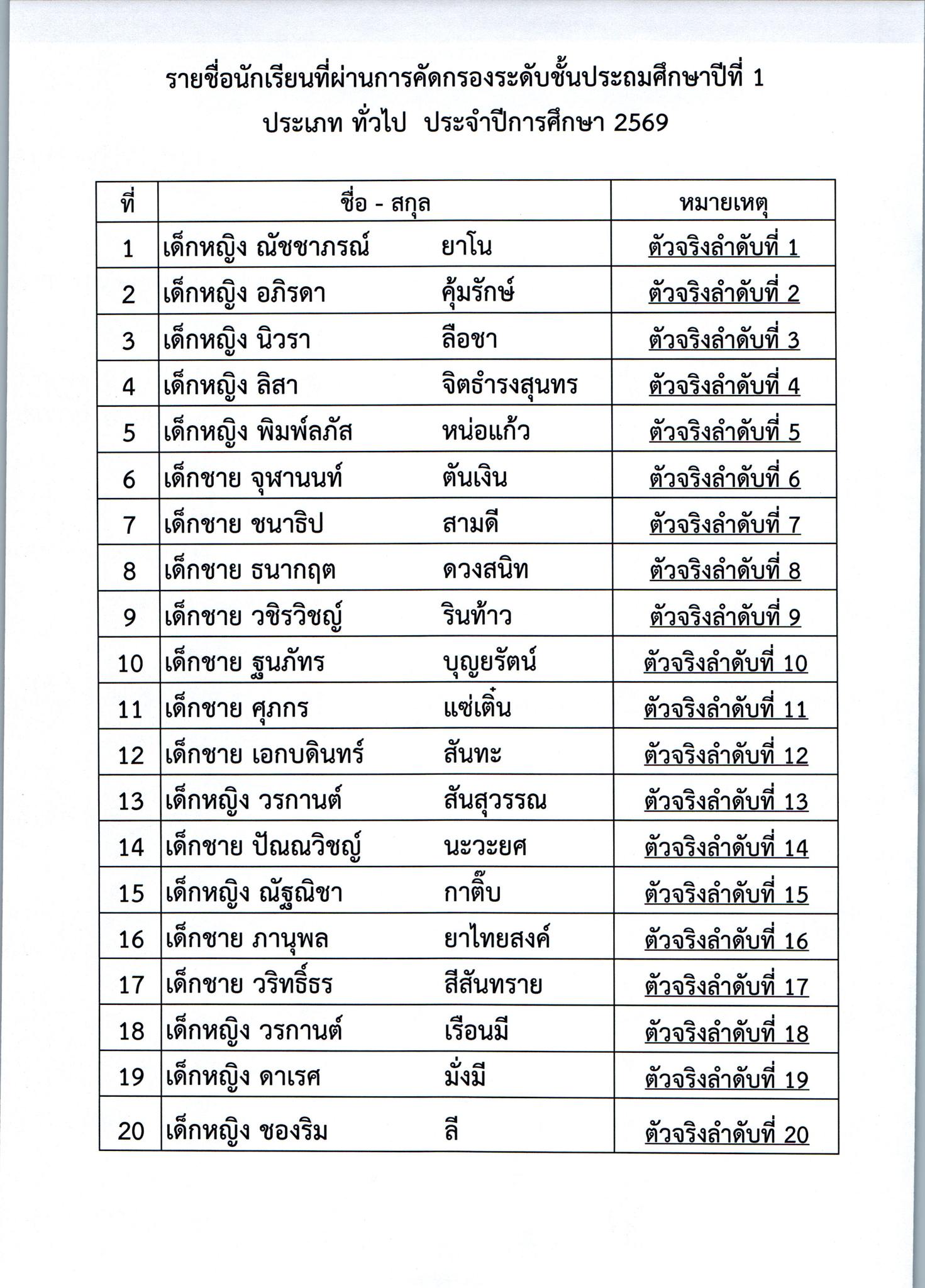 รายชื่อนักเรียนที่ผ่านการคัดกรองระดับชั้นประถมศึกษาปีที่ 1
ประเภท ทั่วไป ประจำปีการศึกษา 2569

| ที่ | ชื่อ - สกุล | หมายเหตุ |
|---|---|---|
| 1 | เด็กหญิง ณัชชาภรณ์ ยาโน | ตัวจริงลำดับที่ 1 |
| 2 | เด็กหญิง อภิรดา คุ้มรักษ์ | ตัวจริงลำดับที่ 2 |
| 3 | เด็กหญิง นิวรา ลือชา | ตัวจริงลำดับที่ 3 |
| 4 | เด็กหญิง ลิสา จิตธำรงสุนทร | ตัวจริงลำดับที่ 4 |
| 5 | เด็กหญิง พิมพ์ลภัส หน่อแก้ว | ตัวจริงลำดับที่ 5 |
| 6 | เด็กชาย จุฬานนท์ ตันเงิน | ตัวจริงลำดับที่ 6 |
| 7 | เด็กชาย ชนาธิป สามดี | ตัวจริงลำดับที่ 7 |
| 8 | เด็กชาย ธนากฤต ดวงสนิท | ตัวจริงลำดับที่ 8 |
| 9 | เด็กชาย วชิรวิชญ์ รินท้าว | ตัวจริงลำดับที่ 9 |
| 10 | เด็กชาย ฐนภัทร บุญยรัตน์ | ตัวจริงลำดับที่ 10 |
| 11 | เด็กชาย ศุภกร แซ่เติ๋น | ตัวจริงลำดับที่ 11 |
| 12 | เด็กชาย เอกบดินทร์ สันทะ | ตัวจริงลำดับที่ 12 |
| 13 | เด็กหญิง วรกานต์ สันสุวรรณ | ตัวจริงลำดับที่ 13 |
| 14 | เด็กชาย ปัณณวิชญ์ นะวะยศ | ตัวจริงลำดับที่ 14 |
| 15 | เด็กหญิง ณัฐณิชา กาติ๊บ | ตัวจริงลำดับที่ 15 |
| 16 | เด็กชาย ภานุพล ยาไทยสงค์ | ตัวจริงลำดับที่ 16 |
| 17 | เด็กชาย วริทธิ์ธร สีสันทราย | ตัวจริงลำดับที่ 17 |
| 18 | เด็กหญิง วรกานต์ เรือนมี | ตัวจริงลำดับที่ 18 |
| 19 | เด็กหญิง ดาเรศ มั่งมี | ตัวจริงลำดับที่ 19 |
| 20 | เด็กหญิง ชองริม ลี | ตัวจริงลำดับที่ 20 |